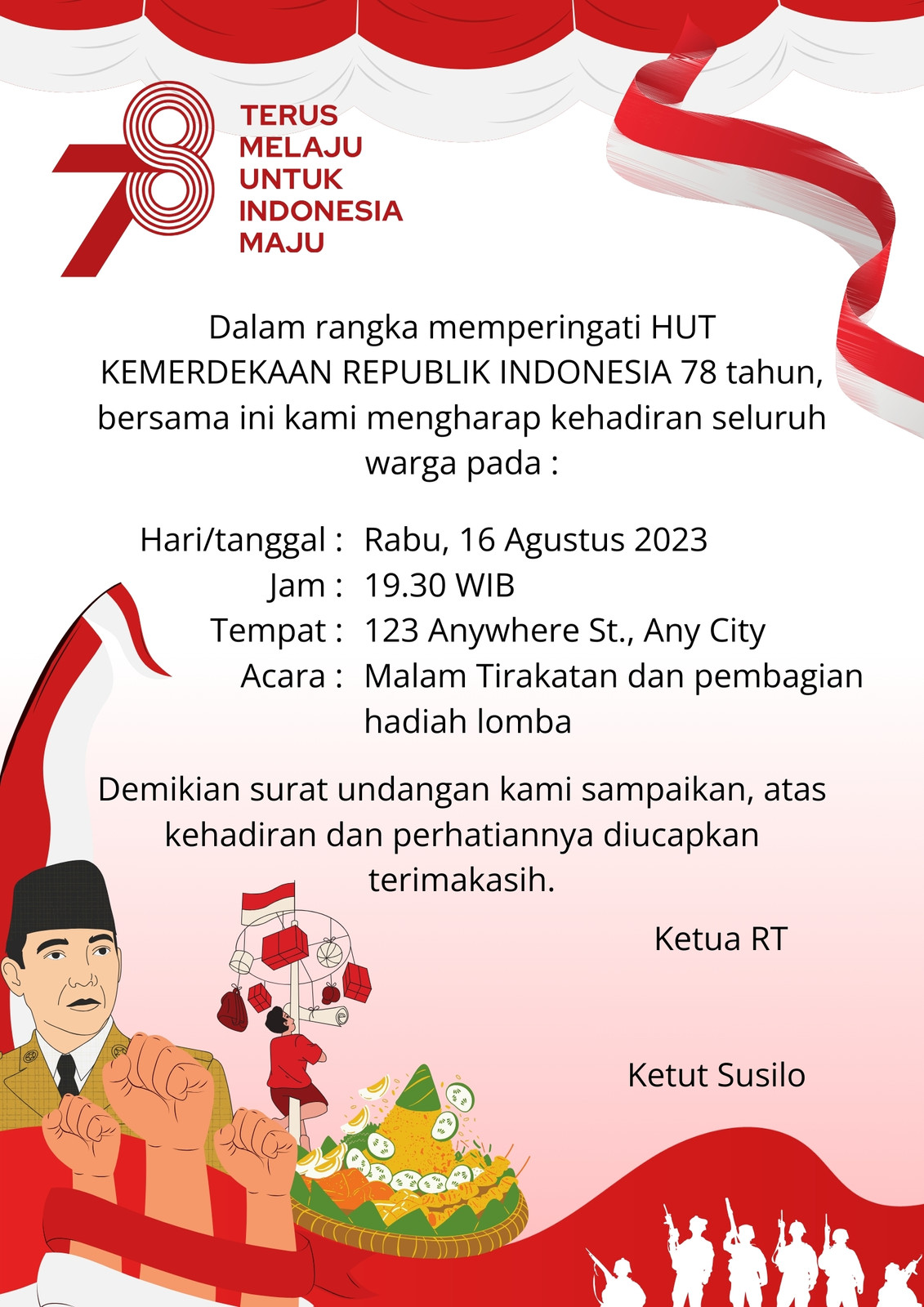 78
TERUS MELAJU UNTUK INDONESIA MAJU

Dalam rangka memperingati HUT KEMERDEKAAN REPUBLIK INDONESIA 78 tahun, bersama ini kami mengharap kehadiran seluruh warga pada :

Hari/tanggal : Rabu, 16 Agustus 2023
Jam : 19.30 WIB
Tempat : 123 Anywhere St., Any City
Acara : Malam Tirakatan dan pembagian hadiah lomba

Demikian surat undangan kami sampaikan, atas kehadiran dan perhatiannya diucapkan terimakasih.

Ketua RT

Ketut Susilo